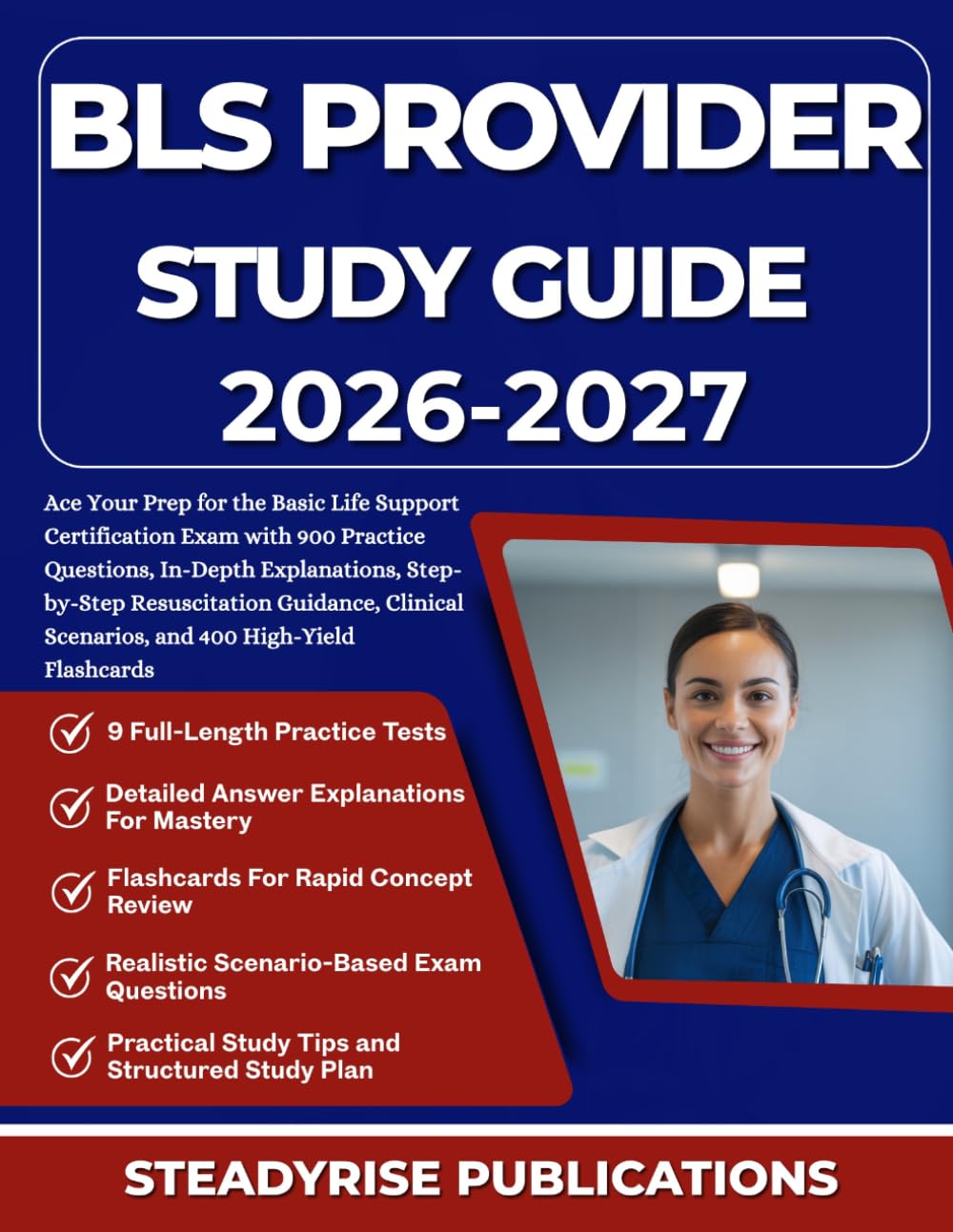 BLS PROVIDER STUDY GUIDE 2026-2027

Ace Your Prep for the Basic Life Support Certification Exam with 900 Practice Questions, In-Depth Explanations, Step-by-Step Resuscitation Guidance, Clinical Scenarios, and 400 High-Yield Flashcards

9 Full-Length Practice Tests

Detailed Answer Explanations For Mastery

Flashcards For Rapid Concept Review

Realistic Scenario-Based Exam Questions

Practical Study Tips and Structured Study Plan

STEADYRISE PUBLICATIONS